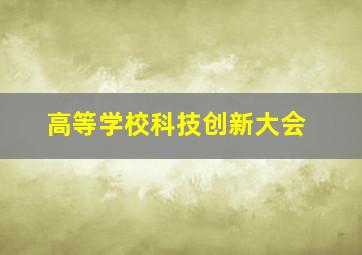 高等学校科技创新大会